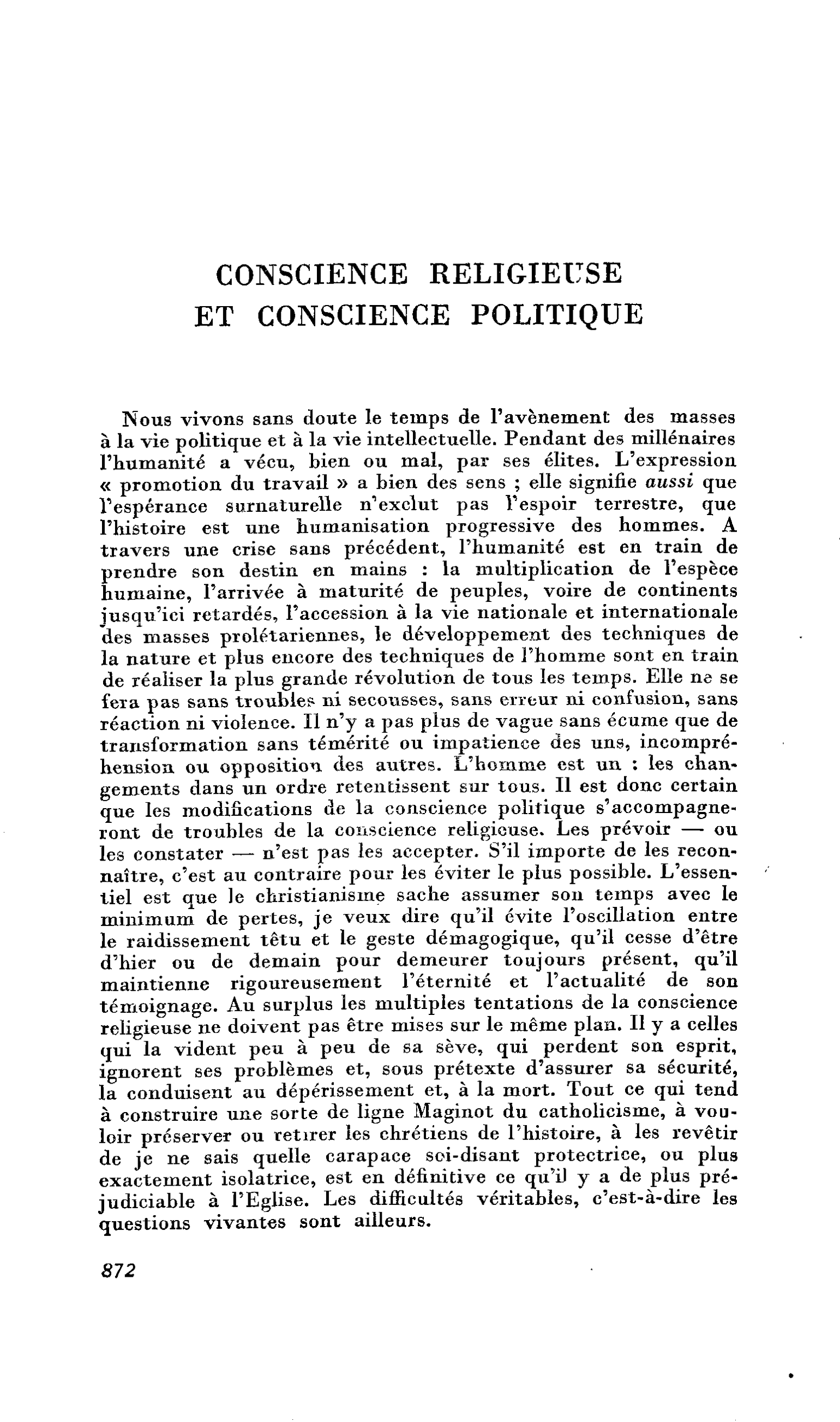 CONSCIENCE RELIGIEUSE
ET CONSCIENCE POLITIQUE

Nous vivons sans doute le temps de l'avènement des masses à la vie politique et à la vie intellectuelle. Pendant des millénaires l'humanité a vécu, bien ou mal, par ses élites. L'expression « promotion du travail » a bien des sens ; elle signifie aussi que l'espérance surnaturelle n'exclut pas l'espoir terrestre, que l'histoire est une humanisation progressive des hommes. A travers une crise sans précédent, l'humanité est en train de prendre son destin en mains : la multiplication de l'espèce humaine, l'arrivée à maturité de peuples, voire de continents jusqu'ici retardés, l'accession à la vie nationale et internationale des masses prolétariennes, le développement des techniques de la nature et plus encore des techniques de l'homme sont en train de réaliser la plus grande révolution de tous les temps. Elle ne se fera pas sans troubles ni secousses, sans erreur ni confusion, sans réaction ni violence. Il n'y a pas plus de vague sans écume que de transformation sans témérité ou impatience des uns, incompréhension ou opposition des autres. L'homme est un : les changements dans un ordre retentissent sur tous. Il est donc certain que les modifications de la conscience politique s'accompagneront de troubles de la conscience religieuse. Les prévoir — ou les constater — n'est pas les accepter. S'il importe de les reconnaître, c'est au contraire pour les éviter le plus possible. L'essentiel est que le christianisme sache assumer son temps avec le minimum de pertes, je veux dire qu'il évite l'oscillation entre le raidissement têtu et le geste démagogique, qu'il cesse d'être d'hier ou de demain pour demeurer toujours présent, qu'il maintienne rigoureusement l'éternité et l'actualité de son témoignage. Au surplus les multiples tentations de la conscience religieuse ne doivent pas être mises sur le même plan. Il y a celles qui la vident peu à peu de sa sève, qui perdent son esprit, ignorent ses problèmes et, sous prétexte d'assurer sa sécurité, la conduisent au dépérissement et, à la mort. Tout ce qui tend à construire une sorte de ligne Maginot du catholicisme, à vouloir préserver ou retirer les chrétiens de l'histoire, à les revêtir de je ne sais quelle carapace soi-disant protectrice, ou plus exactement isolatrice, est en définitive ce qu'il y a de plus préjudiciable à l'Eglise. Les difficultés véritables, c'est-à-dire les questions vivantes sont ailleurs.

872